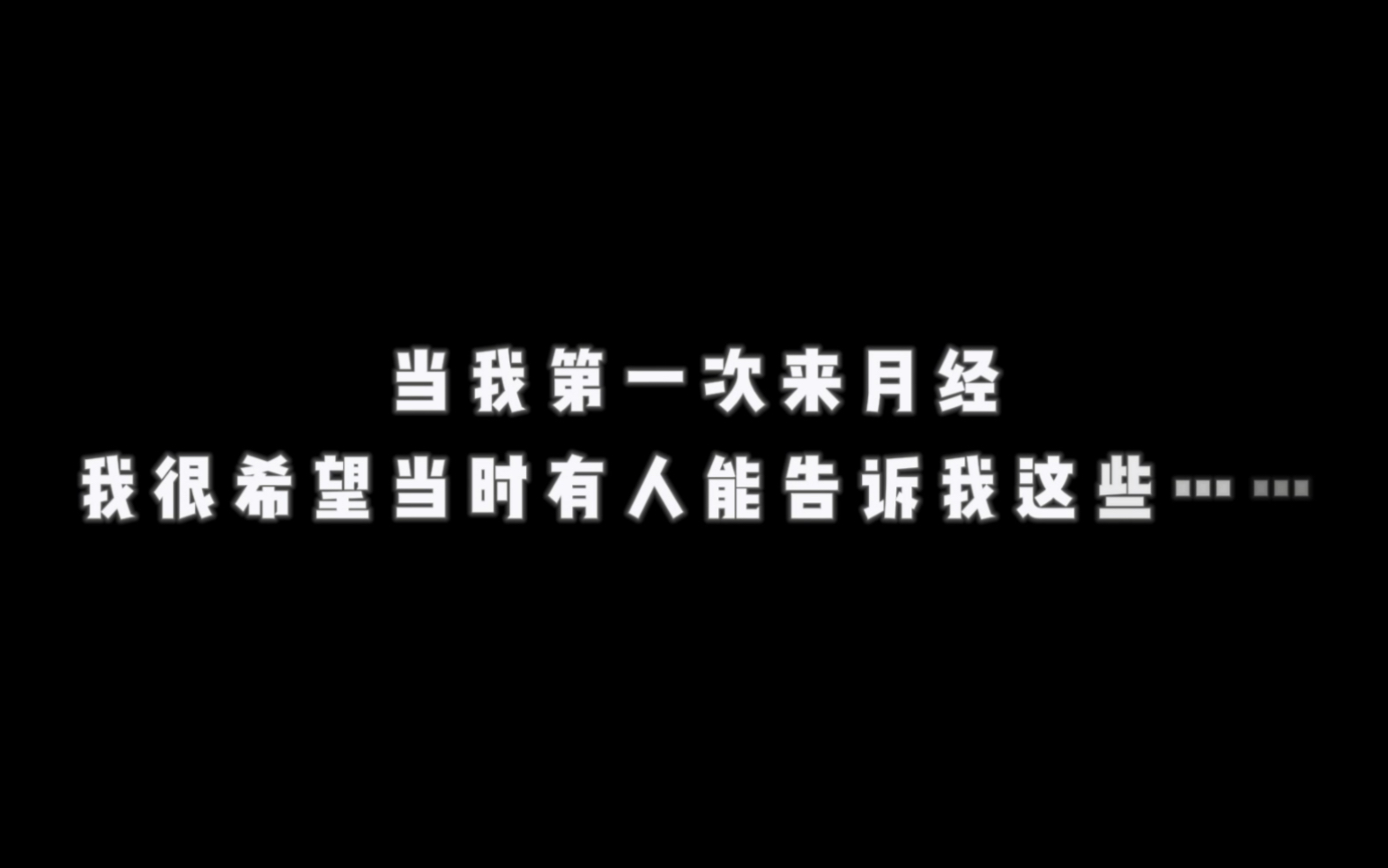 当我第一次来月经
我很希望当时有人能告诉我这些……